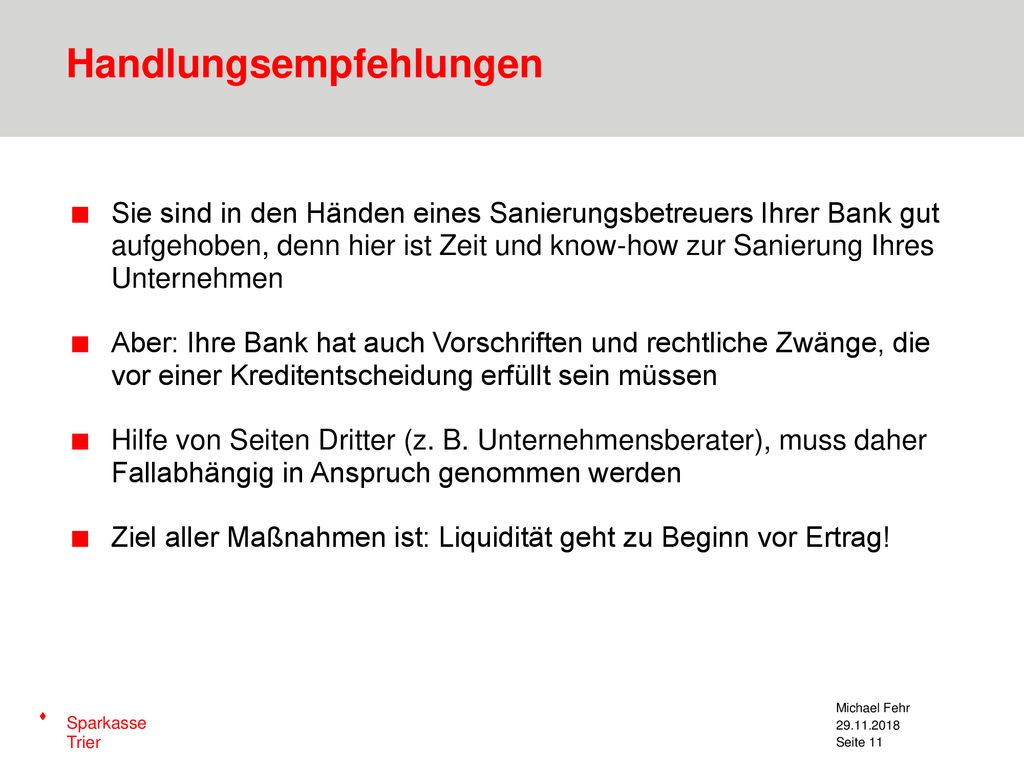 Handlungsempfehlungen

Sie sind in den Händen eines Sanierungsbetreuers Ihrer Bank gut aufgehoben, denn hier ist Zeit und know-how zur Sanierung Ihres Unternehmen

Aber: Ihre Bank hat auch Vorschriften und rechtliche Zwänge, die vor einer Kreditentscheidung erfüllt sein müssen

Hilfe von Seiten Dritter (z. B. Unternehmensberater), muss daher Fallabhängig in Anspruch genommen werden

Ziel aller Maßnahmen ist: Liquidität geht zu Beginn vor Ertrag!

Sparkasse
Trier

Michael Fehr
29.11.2018
Seite 11